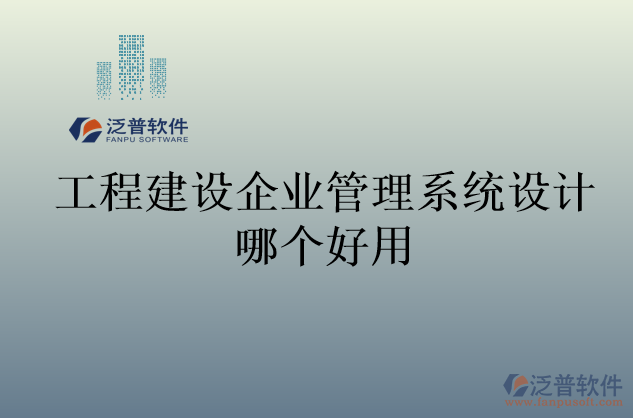 泛普软件
FANPU SOFTWARE

工程建设企业管理系统设计哪个好用

泛普软件
www.fanpusoft.com